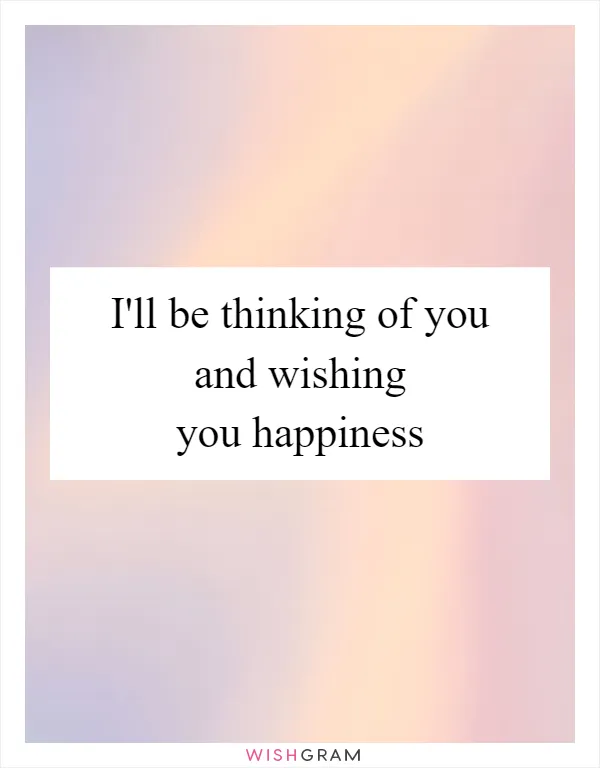 I'll be thinking of you and wishing you happiness

WISHGRAM